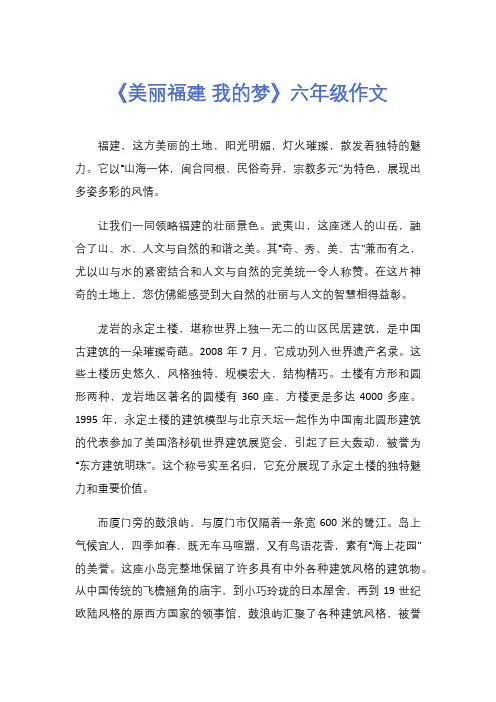 《美丽福建 我的梦》六年级作文

福建，这方美丽的土地，阳光明媚，灯火璀璨，散发着独特的魅力。它以“山海一体，闽台同根，民俗奇异，宗教多元”为特色，展现出多姿多彩的风情。

让我们一同领略福建的壮丽景色。武夷山，这座迷人的山岳，融合了山、水、人文与自然的和谐之美。其“奇、秀、美、古”兼而有之，尤以山与水的紧密结合和人文与自然的完美统一令人称赞。在这片神奇的土地上，您仿佛能感受到大自然的壮丽与人文的智慧相得益彰。

龙岩的永定土楼，堪称世界上独一无二的山区民居建筑，是中国古建筑的一朵璀璨奇葩。2008 年 7 月，它成功列入世界遗产名录。这些土楼历史悠久，风格独特，规模宏大，结构精巧。土楼有方形和圆形两种，龙岩地区著名的圆楼有 360 座，方楼更是多达 4000 多座。1995 年，永定土楼的建筑模型与北京天坛一起作为中国南北圆形建筑的代表参加了美国洛杉矶世界建筑展览会，引起了巨大轰动，被誉为“东方建筑明珠”。这个称号实至名归，它充分展现了永定土楼的独特魅力和重要价值。

而厦门旁的鼓浪屿，与厦门市仅隔着一条宽 600 米的鹭江。岛上气候宜人，四季如春，既无车马喧嚣，又有鸟语花香，素有“海上花园”的美誉。这座小岛完整地保留了许多具有中外各种建筑风格的建筑物。从中国传统的飞檐翘角的庙宇，到小巧玲珑的日本屋舍，再到 19 世纪欧陆风格的原西方国家的领事馆，鼓浪屿汇聚了各种建筑风格，被誉